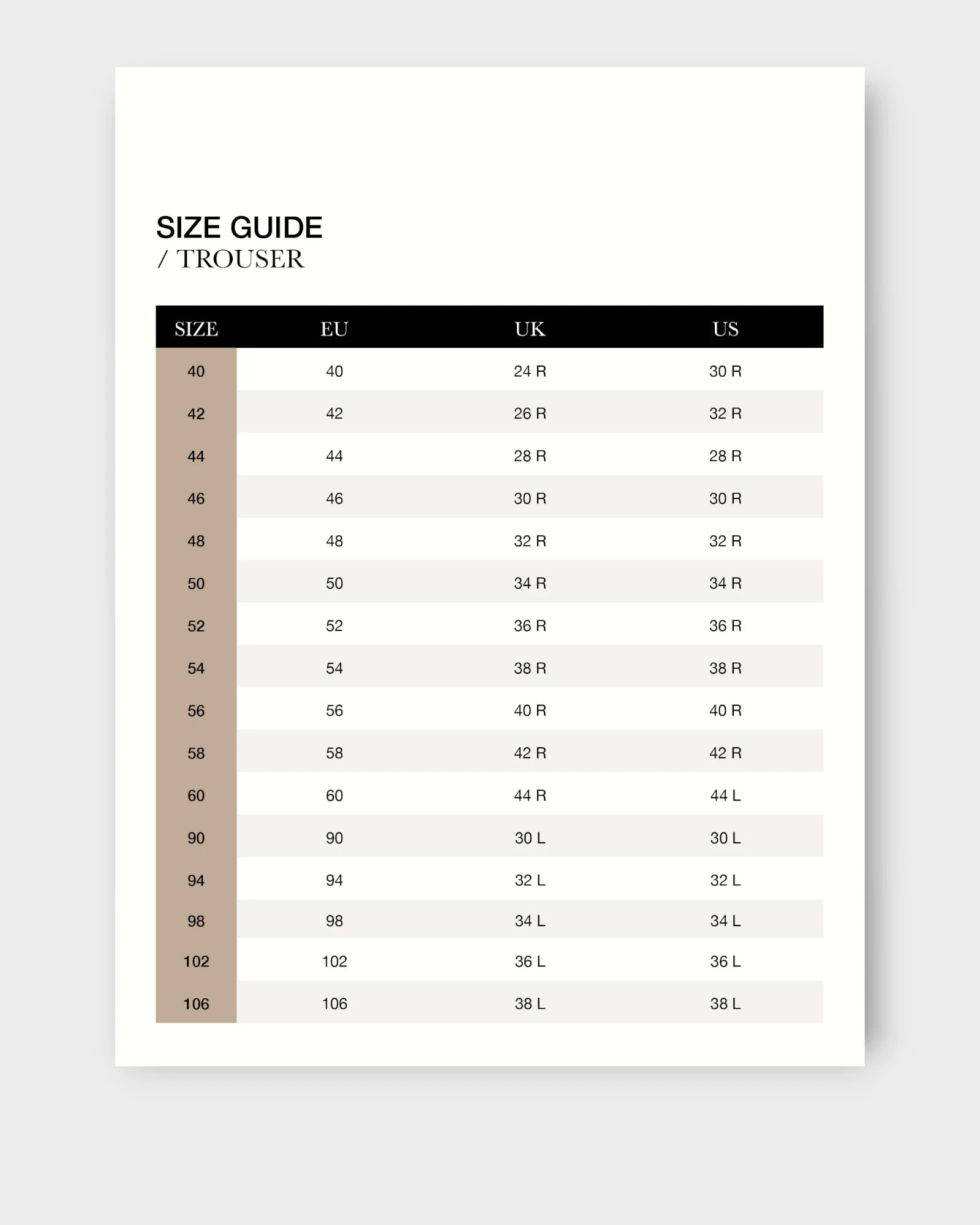 SIZE GUIDE
/ TROUSER

| SIZE | EU | UK | US |
|---|---|---|---|
| 40 | 40 | 24 R | 30 R |
| 42 | 42 | 26 R | 32 R |
| 44 | 44 | 28 R | 28 R |
| 46 | 46 | 30 R | 30 R |
| 48 | 48 | 32 R | 32 R |
| 50 | 50 | 34 R | 34 R |
| 52 | 52 | 36 R | 36 R |
| 54 | 54 | 38 R | 38 R |
| 56 | 56 | 40 R | 40 R |
| 58 | 58 | 42 R | 42 R |
| 60 | 60 | 44 R | 44 L |
| 90 | 90 | 30 L | 30 L |
| 94 | 94 | 32 L | 32 L |
| 98 | 98 | 34 L | 34 L |
| 102 | 102 | 36 L | 36 L |
| 106 | 106 | 38 L | 38 L |